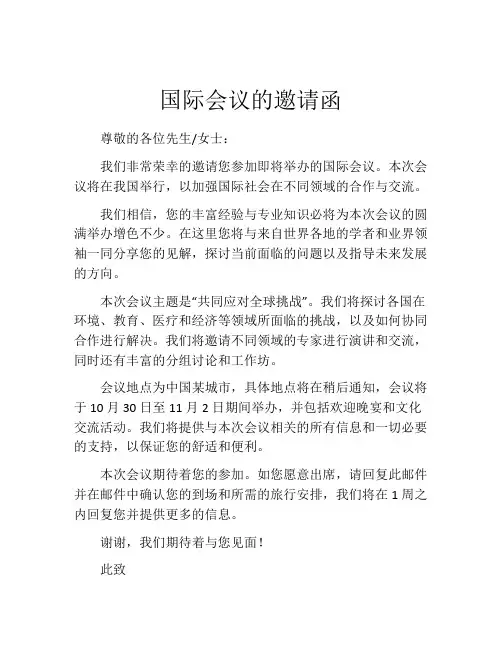 国际会议的邀请函

尊敬的各位先生/女士：

我们非常荣幸的邀请您参加即将举办的国际会议。本次会议将在我国举行，以加强国际社会在不同领域的合作与交流。

我们相信，您的丰富经验与专业知识必将为本次会议的圆满举办增色不少。在这里您将与来自世界各地的学者和业界领袖一同分享您的见解，探讨当前面临的问题以及指导未来发展的方向。

本次会议主题是“共同应对全球挑战”。我们将探讨各国在环境、教育、医疗和经济等领域所面临的挑战，以及如何协同合作进行解决。我们将邀请不同领域的专家进行演讲和交流，同时还有丰富的分组讨论和工作坊。

会议地点为中国某城市，具体地点将在稍后通知，会议将于 10 月 30 日至 11 月 2 日期间举办，并包括欢迎晚宴和文化交流活动。我们将提供与本次会议相关的所有信息和一切必要的支持，以保证您的舒适和便利。

本次会议期待着您的参加。如您愿意出席，请回复此邮件并在邮件中确认您的到场和所需的旅行安排，我们将在 1 周之内回复您并提供更多的信息。

谢谢，我们期待着与您见面！

此致